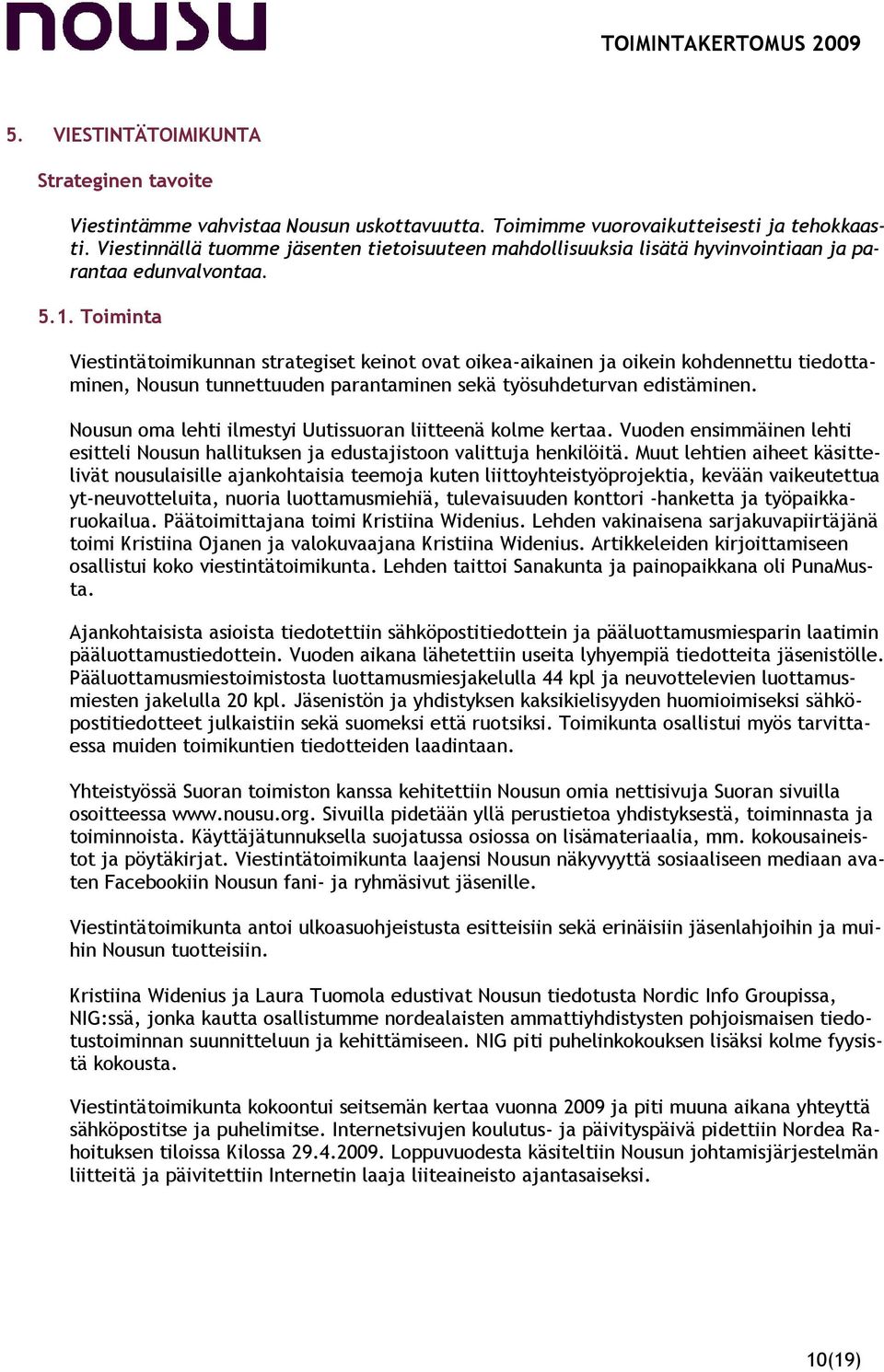 nousu

TOIMINTAKERTOMUS 2009

5. VIESTINTÄTOIMIKUNTA

Strateginen tavoite

Viestintämme vahvistaa Nousun uskottavuutta. Toimimme vuorovaikutteisesti ja tehokkaasti. Viestinnällä tuomme jäsenten tietoisuuteen mahdollisuuksia lisätä hyvinvointiaan ja parantaa edunvalvontaa.

5.1. Toiminta

Viestintätoimikunnan strategiset keinot ovat oikea-aikainen ja oikein kohdennettu tiedottaminen, Nousun tunnettuuden parantaminen sekä työsuhdeturvan edistäminen.

Nousun oma lehti ilmestyi Uutissuoran liitteenä kolme kertaa. Vuoden ensimmäinen lehti esitteli Nousun hallituksen ja edustajistoon valittuja henkilöitä. Muut lehtien aiheet käsittelivät nousulaisille ajankohtaisia teemoja kuten liittoyhteistyöprojektia, kevään vaikeutettua yt-neuvotteluita, nuoria luottamusmiehiä, tulevaisuuden konttori -hanketta ja työpaikkaruokailua. Päätoimittajana toimi Kristiina Widenius. Lehden vakinaisena sarjakuvapiirtäjänä toimi Kristiina Ojanen ja valokuvaajana Kristiina Widenius. Artikkeleiden kirjoittamiseen osallistui koko viestintätoimikunta. Lehden taittoi Sanakunta ja painopaikkana oli PunaMusta.

Ajankohtaisista asioista tiedotettiin sähköpostitiedottein ja pääluottamusmiesparin laatimin pääluottamustiedottein. Vuoden aikana lähetettiin useita lyhyempiä tiedotteita jäsenistölle. Pääluottamusmiestoimistosta luottamusmiesjakelulla 44 kpl ja neuvottelevien luottamusmiesten jakelulla 20 kpl. Jäsenistön ja yhdistyksen kaksikielisyyden huomioimiseksi sähköpostitiedotteet julkaistiin sekä suomeksi että ruotsiksi. Toimikunta osallistui myös tarvittaessa muiden toimikuntien tiedotteiden laadintaan.

Yhteistyössä Suoran toimiston kanssa kehitettiin Nousun omia nettisivuja Suoran sivuilla osoitteessa www.nousu.org. Sivuilla pidetään yllä perustietoa yhdistyksestä, toiminnasta ja toiminnoista. Käyttäjätunnuksella suojatussa osiossa on lisämateriaalia, mm. kokousaineistot ja pöytäkirjat. Viestintätoimikunta laajensi Nousun näkyvyyttä sosiaaliseen mediaan avaten Facebookiin Nousun fani- ja ryhmäsivut jäsenille.

Viestintätoimikunta antoi ulkoasuohjeistusta esitteisiin sekä erinäisiin jäsenlahjoihin ja muihin Nousun tuotteisiin.

Kristiina Widenius ja Laura Tuomola edustivat Nousun tiedotusta Nordic Info Groupissa, NIG:ssä, jonka kautta osallistumme nordealaisten ammattiyhdistysten pohjoismaisen tiedotustoiminnan suunnitteluun ja kehittämiseen. NIG piti puhelinkokouksen lisäksi kolme fyysistä kokousta.

Viestintätoimikunta kokoontui seitsemän kertaa vuonna 2009 ja piti muuna aikana yhteyttä sähköpostitse ja puhelimitse. Internetsivujen koulutus- ja päivityspäivä pidettiin Nordea Rahoituksen tiloissa Kilossa 29.4.2009. Loppuvuodesta käsiteltiin Nousun johtamisjärjestelmän liitteitä ja päivitettiin Internetin laaja liiteaineisto ajantasaiseksi.

10(19)